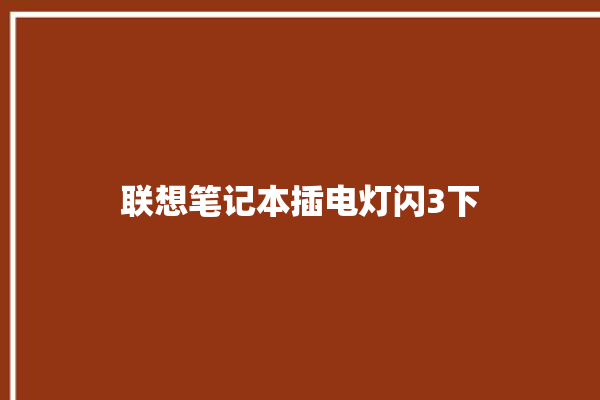 联想笔记本插电灯闪3下